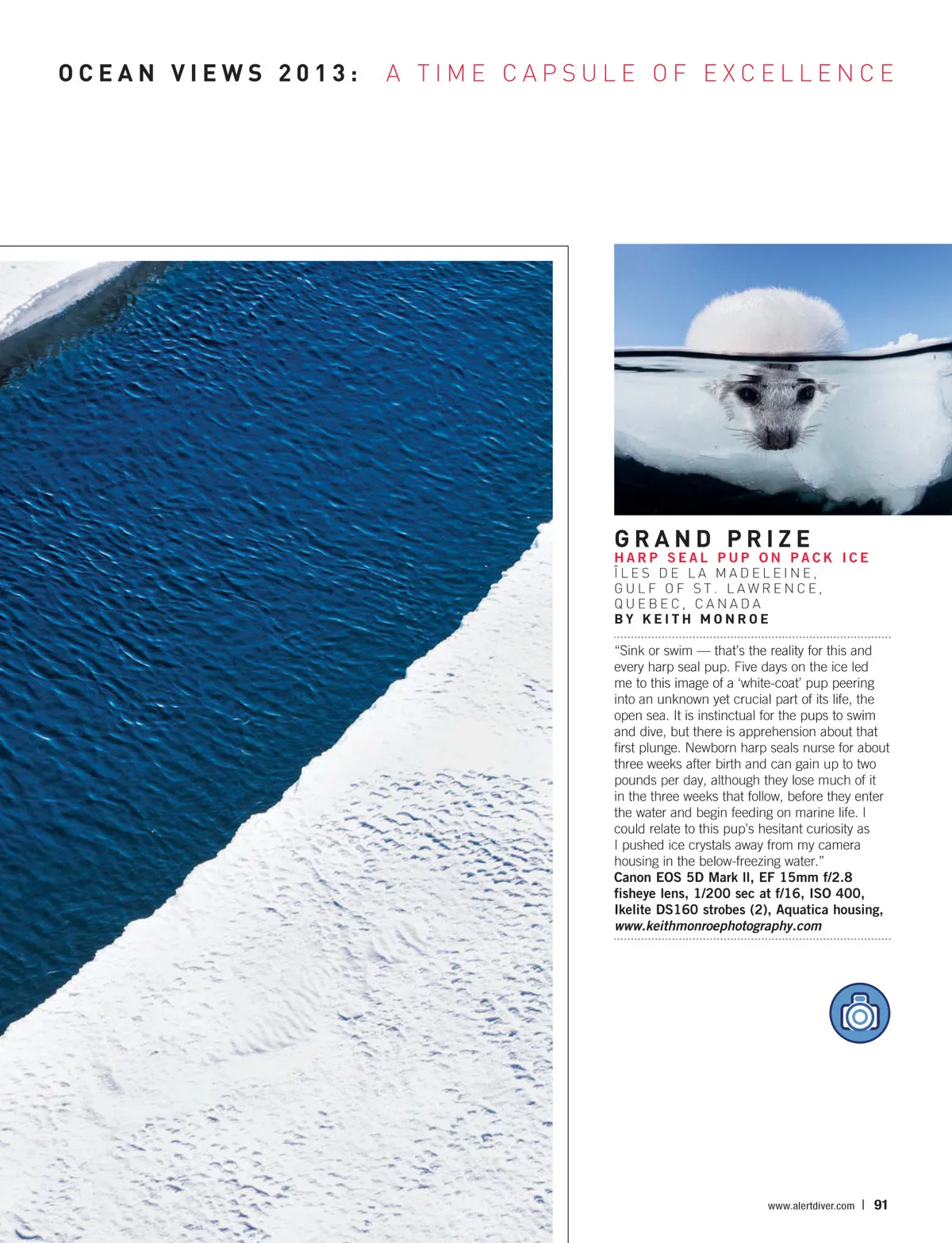 OCEAN VIEWS 2013: A TIME CAPSULE OF EXCELLENCE

GRAND PRIZE
HARP SEAL PUP ON PACK ICE
ÎLES DE LA MADELEINE, GULF OF ST. LAWRENCE, QUEBEC, CANADA
BY KEITH MONROE

"Sink or swim — that's the reality for this and every harp seal pup. Five days on the ice led me to this image of a 'white-coat' pup peering into an unknown yet crucial part of its life, the open sea. It is instinctual for the pups to swim and dive, but there is apprehension about that first plunge. Newborn harp seals nurse for about three weeks after birth and can gain up to two pounds per day, although they lose much of it in the three weeks that follow, before they enter the water and begin feeding on marine life. I could relate to this pup's hesitant curiosity as I pushed ice crystals away from my camera housing in the below-freezing water."
Canon EOS 5D Mark II, EF 15mm f/2.8 fisheye lens, 1/200 sec at f/16, ISO 400, Ikelite DS160 strobes (2), Aquatica housing, www.keithmonroephotography.com

www.alertdiver.com | 91